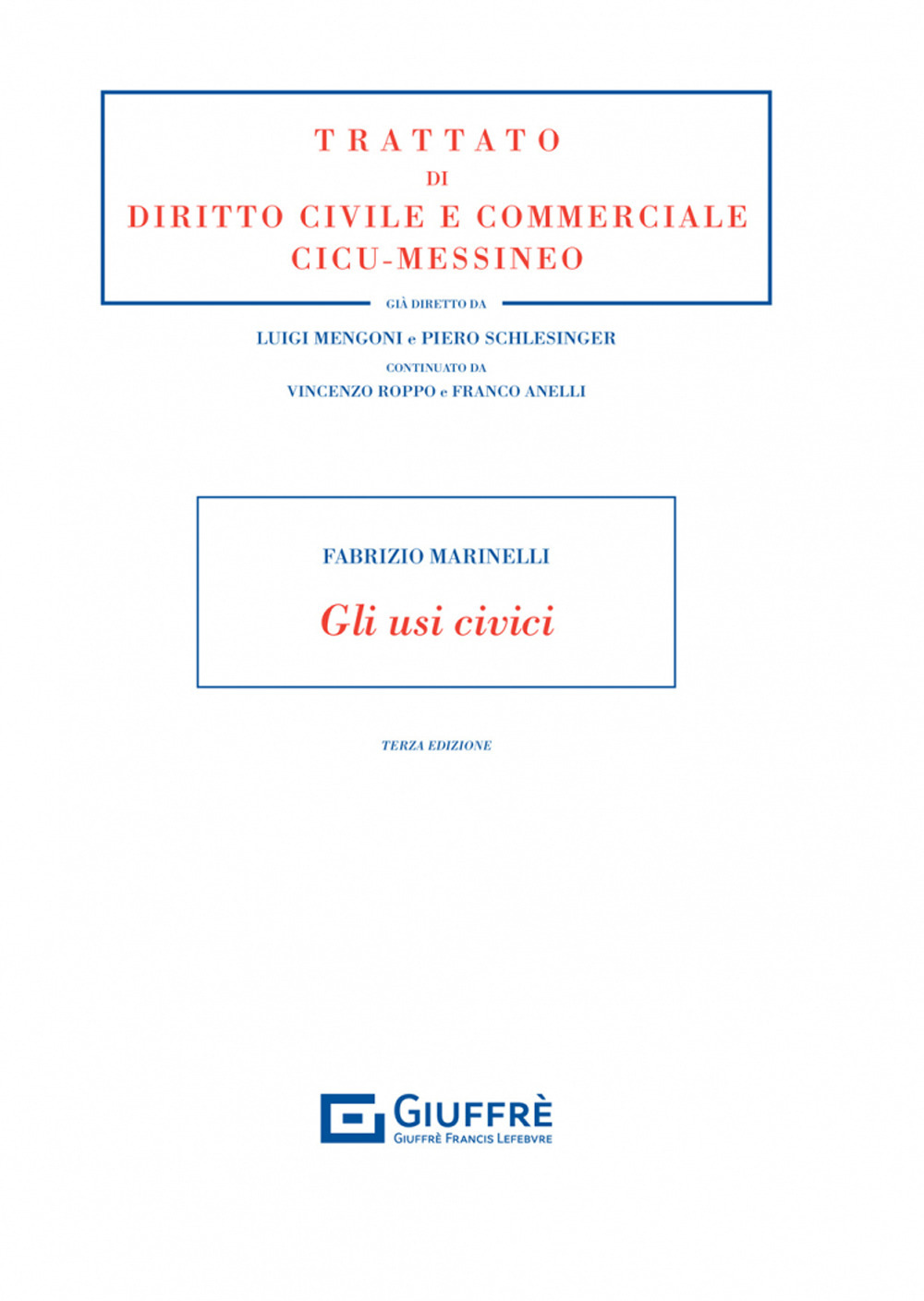 TRATTATO
DI
DIRITTO CIVILE E COMMERCIALE
CICU-MESSINEO

GIÀ DIRETTO DA
LUIGI MENGONI e PIERO SCHLESINGER
CONTINUATO DA
VINCENZO ROPPO e FRANCO ANELLI

FABRIZIO MARINELLI

Gli usi civici

TERZA EDIZIONE

GIUFFRÈ
GIUFFRÈ FRANCIS LEFEBVRE